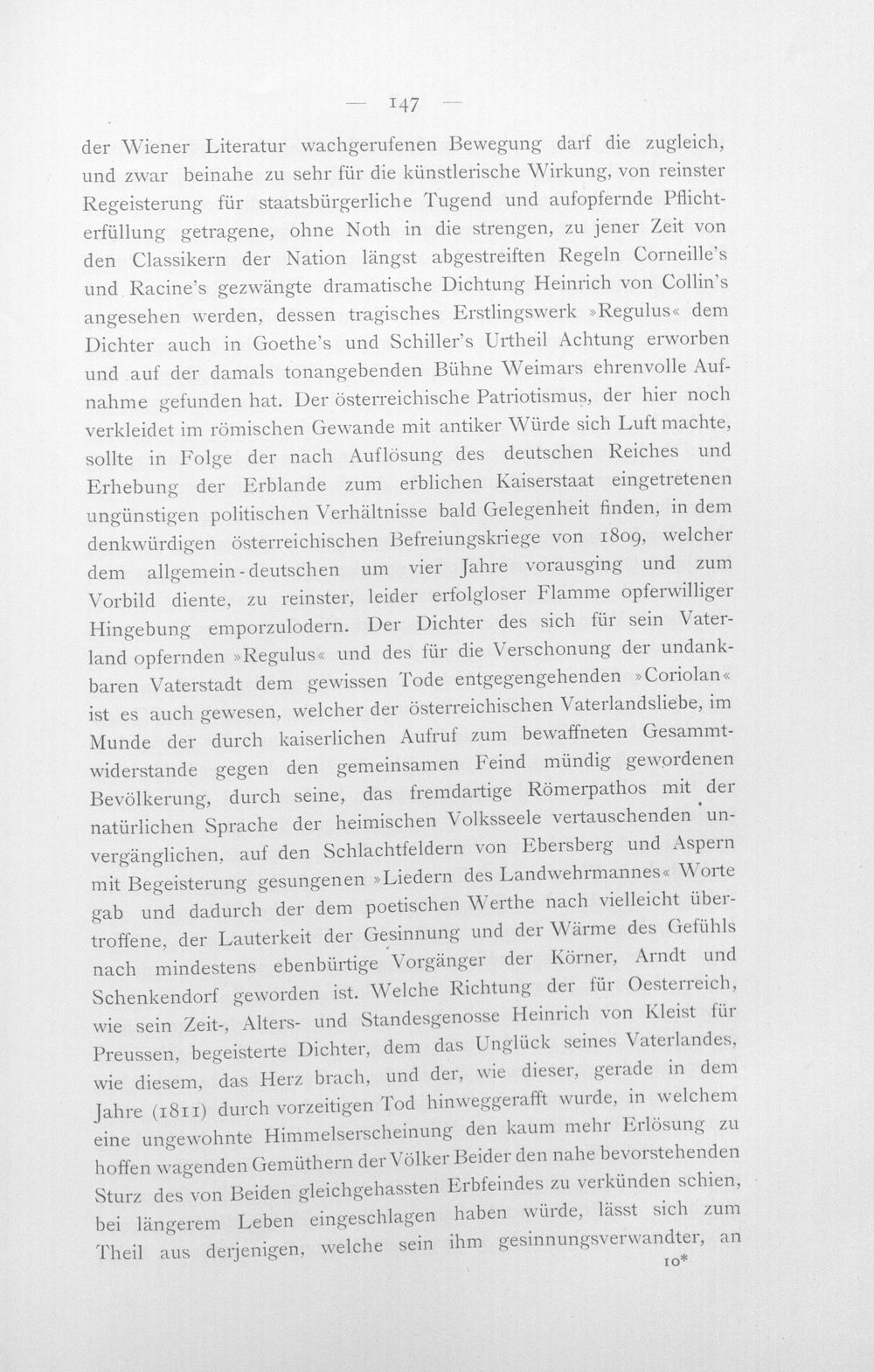 — 147 —

der Wiener Literatur wachgerufenen Bewegung darf die zugleich, und zwar beinahe zu sehr für die künstlerische Wirkung, von reinster Regeisterung für staatsbürgerliche Tugend und aufopfernde Pflichterfüllung getragene, ohne Noth in die strengen, zu jener Zeit von den Classikern der Nation längst abgestreiften Regeln Corneille's und Racine's gezwängte dramatische Dichtung Heinrich von Collin's angesehen werden, dessen tragisches Erstlingswerk »Regulus« dem Dichter auch in Goethe's und Schiller's Urtheil Achtung erworben und auf der damals tonangebenden Bühne Weimars ehrenvolle Aufnahme gefunden hat. Der österreichische Patriotismus, der hier noch verkleidet im römischen Gewande mit antiker Würde sich Luft machte, sollte in Folge der nach Auflösung des deutschen Reiches und Erhebung der Erblande zum erblichen Kaiserstaat eingetretenen ungünstigen politischen Verhältnisse bald Gelegenheit finden, in dem denkwürdigen österreichischen Befreiungskriege von 1809, welcher dem allgemein-deutschen um vier Jahre vorausging und zum Vorbild diente, zu reinster, leider erfolgloser Flamme opferwilliger Hingebung emporzulodern. Der Dichter des sich für sein Vaterland opfernden »Regulus« und des für die Verschonung der undankbaren Vaterstadt dem gewissen Tode entgegengehenden »Coriolan« ist es auch gewesen, welcher der österreichischen Vaterlandsliebe, im Munde der durch kaiserlichen Aufruf zum bewaffneten Gesammtwiderstande gegen den gemeinsamen Feind mündig gewordenen Bevölkerung, durch seine, das fremdartige Römerpathos mit der natürlichen Sprache der heimischen Volksseele vertauschenden unvergänglichen, auf den Schlachtfeldern von Ebersberg und Aspern mit Begeisterung gesungenen »Liedern des Landwehrmannes« Worte gab und dadurch der dem poetischen Werthe nach vielleicht übertroffene, der Lauterkeit der Gesinnung und der Wärme des Gefühls nach mindestens ebenbürtige Vorgänger der Körner, Arndt und Schenkendorf geworden ist. Welche Richtung der für Oesterreich, wie sein Zeit-, Alters- und Standesgenosse Heinrich von Kleist für Preussen, begeisterte Dichter, dem das Unglück seines Vaterlandes, wie diesem, das Herz brach, und der, wie dieser, gerade in dem Jahre (1811) durch vorzeitigen Tod hinweggerafft wurde, in welchem eine ungewohnte Himmelserscheinung den kaum mehr Erlösung zu hoffen wagenden Gemüthern der Völker Beider den nahe bevorstehenden Sturz des von Beiden gleichgehassten Erbfeindes zu verkünden schien, bei längerem Leben eingeschlagen haben würde, lässt sich zum Theil aus derjenigen, welche sein ihm gesinnungsverwandter, an

10*